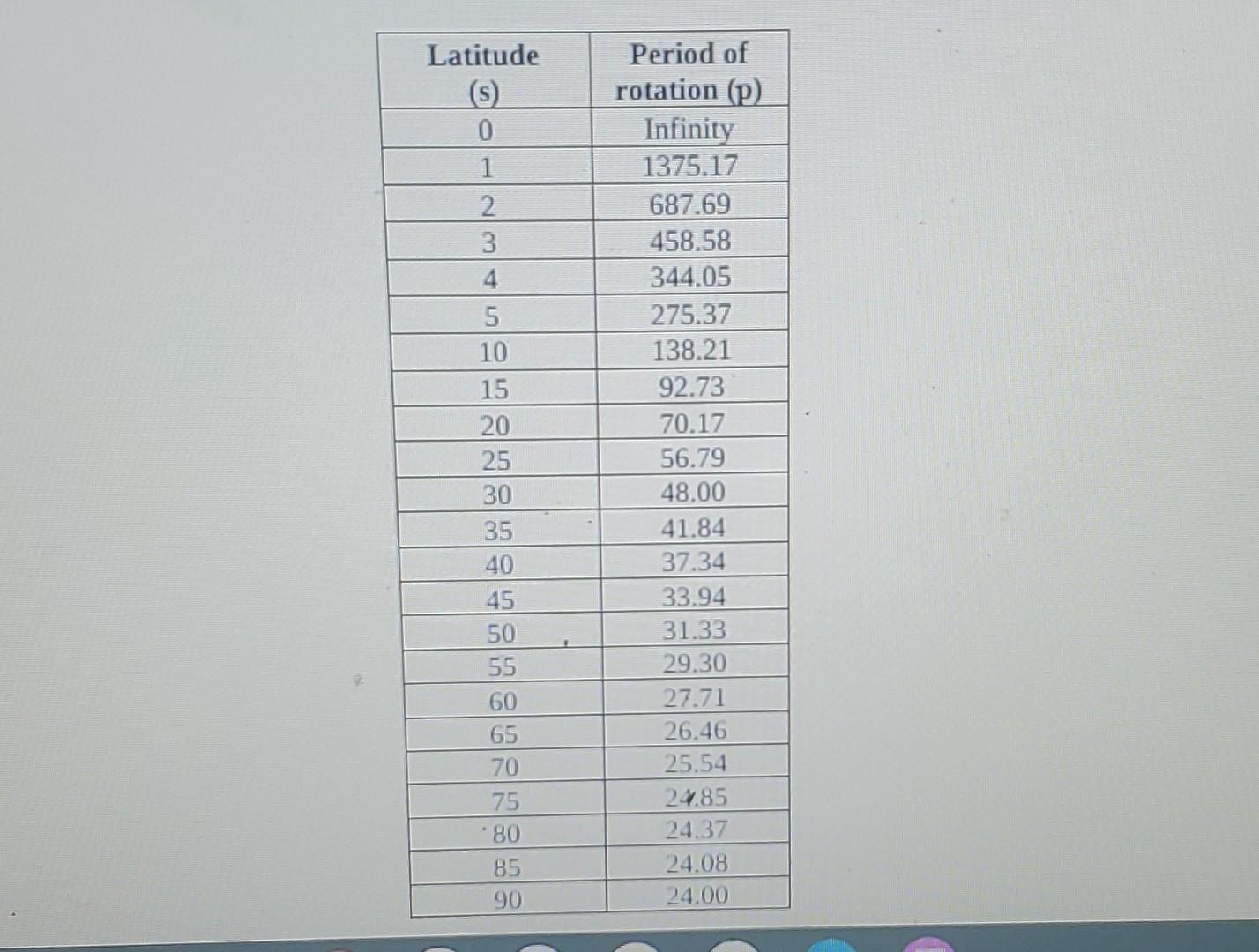 | Latitude (s) | Period of rotation (p) |
|---|---|
| 0 | Infinity |
| 1 | 1375.17 |
| 2 | 687.69 |
| 3 | 458.58 |
| 4 | 344.05 |
| 5 | 275.37 |
| 10 | 138.21 |
| 15 | 92.73 |
| 20 | 70.17 |
| 25 | 56.79 |
| 30 | 48.00 |
| 35 | 41.84 |
| 40 | 37.34 |
| 45 | 33.94 |
| 50 | 31.33 |
| 55 | 29.30 |
| 60 | 27.71 |
| 65 | 26.46 |
| 70 | 25.54 |
| 75 | 24.85 |
| 80 | 24.37 |
| 85 | 24.08 |
| 90 | 24.00 |